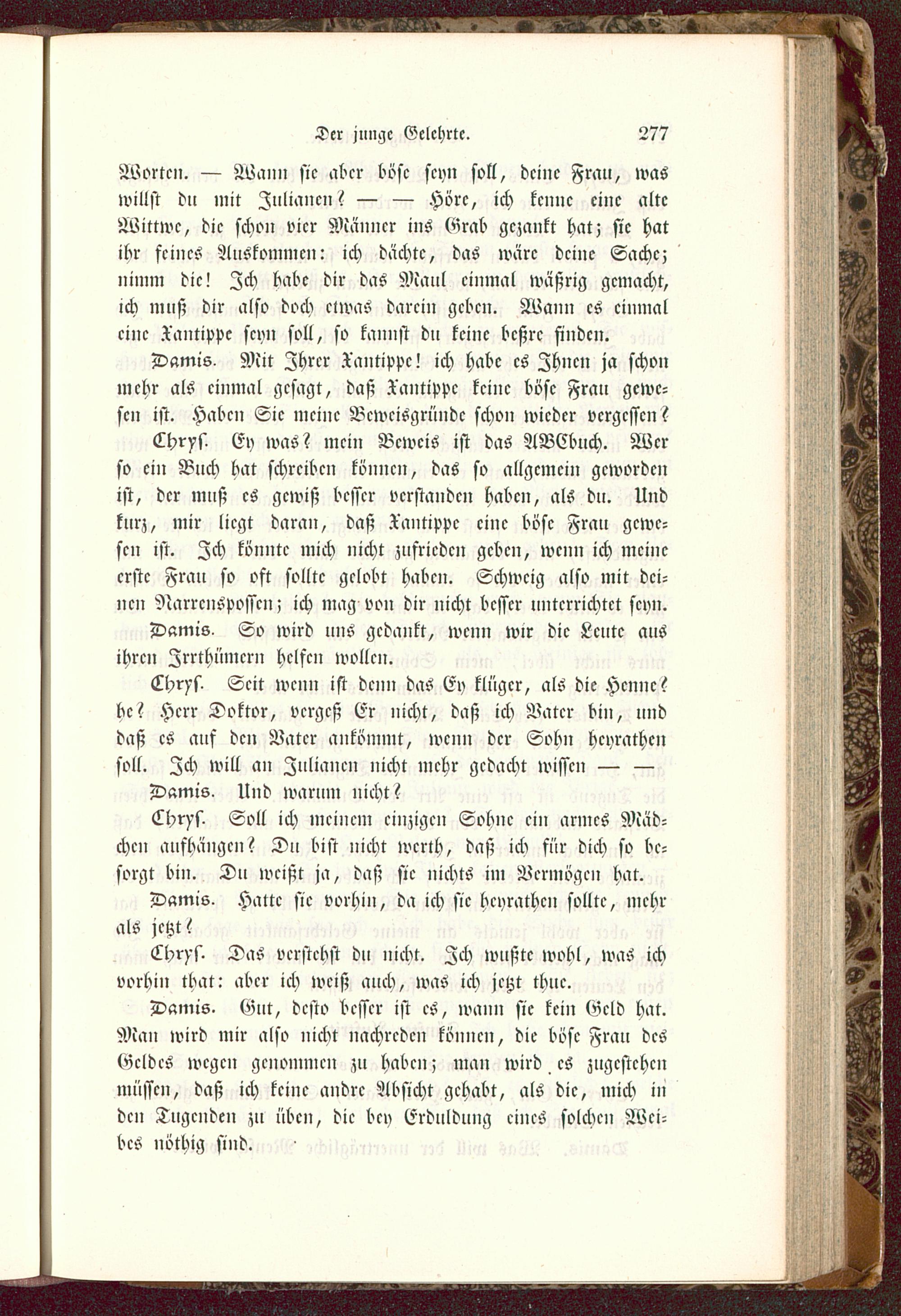 Der junge Gelehrte. 277

Worten. — Wann sie aber böse seyn soll, deine Frau, was willst du mit Julianen? — — Höre, ich kenne eine alte Wittwe, die schon vier Männer ins Grab gezankt hat; sie hat ihr feines Auskommen: ich dächte, das wäre deine Sache; nimm die! Ich habe dir das Maul einmal wäßrig gemacht, ich muß dir also doch etwas darein geben. Wann es einmal eine Xantippe seyn soll, so kannst du keine beßre finden.

Damis. Mit Ihrer Xantippe! ich habe es Ihnen ja schon mehr als einmal gesagt, daß Xantippe keine böse Frau gewesen ist. Haben Sie meine Beweisgründe schon wieder vergessen?

Chrys. Ey was? mein Beweis ist das ABCbuch. Wer so ein Buch hat schreiben können, das so allgemein geworden ist, der muß es gewiß besser verstanden haben, als du. Und kurz, mir liegt daran, daß Xantippe eine böse Frau gewesen ist. Ich könnte mich nicht zufrieden geben, wenn ich meine erste Frau so oft sollte gelobt haben. Schweig also mit deinen Narrenspossen; ich mag von dir nicht besser unterrichtet seyn.

Damis. So wird uns gedankt, wenn wir die Leute aus ihren Irrthümern helfen wollen.

Chrys. Seit wenn ist denn das Ey klüger, als die Henne? he? Herr Doktor, vergeß Er nicht, daß ich Vater bin, und daß es auf den Vater ankömmt, wenn der Sohn heyrathen soll. Ich will an Julianen nicht mehr gedacht wissen — —

Damis. Und warum nicht?

Chrys. Soll ich meinem einzigen Sohne ein armes Mädchen aufhängen? Du bist nicht werth, daß ich für dich so besorgt bin. Du weißt ja, daß sie nichts im Vermögen hat.

Damis. Hatte sie vorhin, da ich sie heyrathen sollte, mehr als jetzt?

Chrys. Das verstehst du nicht. Ich wußte wohl, was ich vorhin that: aber ich weiß auch, was ich jetzt thue.

Damis. Gut, desto besser ist es, wann sie kein Geld hat. Man wird mir also nicht nachreden können, die böse Frau des Geldes wegen genommen zu haben; man wird es zugestehen müssen, daß ich keine andre Absicht gehabt, als die, mich in den Tugenden zu üben, die bey Erduldung eines solchen Weibes nöthig sind.